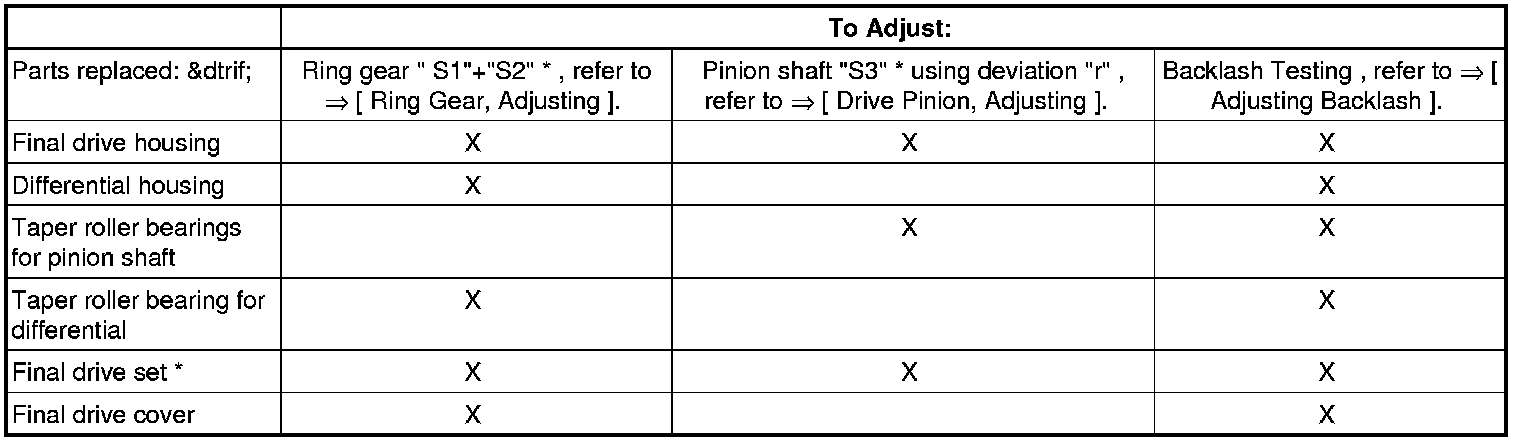 |  | To Adjust: |  |  |
|---|---|---|---|
| Parts replaced: &dtrif; | Ring gear " S1"+"S2" * , refer to ⇒ [ Ring Gear, Adjusting ]. | Pinion shaft "S3" * using deviation "r" , refer to ⇒ [ Drive Pinion, Adjusting ]. | Backlash Testing , refer to ⇒ [ Adjusting Backlash ]. |
| Final drive housing | X | X | X |
| Differential housing | X |  | X |
| Taper roller bearings for pinion shaft |  | X | X |
| Taper roller bearing for differential | X |  | X |
| Final drive set * | X | X | X |
| Final drive cover | X |  | X |